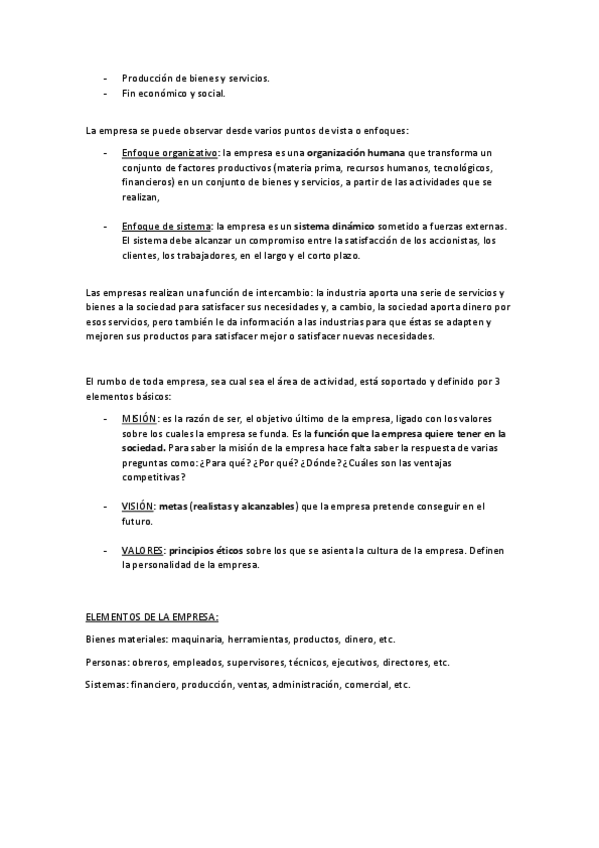 - Producción de bienes y servicios.
- Fin económico y social.

La empresa se puede observar desde varios puntos de vista o enfoques:

- Enfoque organizativo: la empresa es una organización humana que transforma un conjunto de factores productivos (materia prima, recursos humanos, tecnológicos, financieros) en un conjunto de bienes y servicios, a partir de las actividades que se realizan,

- Enfoque de sistema: la empresa es un sistema dinámico sometido a fuerzas externas. El sistema debe alcanzar un compromiso entre la satisfacción de los accionistas, los clientes, los trabajadores, en el largo y el corto plazo.

Las empresas realizan una función de intercambio: la industria aporta una serie de servicios y bienes a la sociedad para satisfacer sus necesidades y, a cambio, la sociedad aporta dinero por esos servicios, pero también le da información a las industrias para que éstas se adapten y mejoren sus productos para satisfacer mejor o satisfacer nuevas necesidades.

El rumbo de toda empresa, sea cual sea el área de actividad, está soportado y definido por 3 elementos básicos:

- MISIÓN: es la razón de ser, el objetivo último de la empresa, ligado con los valores sobre los cuales la empresa se funda. Es la función que la empresa quiere tener en la sociedad. Para saber la misión de la empresa hace falta saber la respuesta de varias preguntas como: ¿Para qué? ¿Por qué? ¿Dónde? ¿Cuáles son las ventajas competitivas?

- VISIÓN: metas (realistas y alcanzables) que la empresa pretende conseguir en el futuro.

- VALORES: principios éticos sobre los que se asienta la cultura de la empresa. Definen la personalidad de la empresa.

ELEMENTOS DE LA EMPRESA:

Bienes materiales: maquinaria, herramientas, productos, dinero, etc.

Personas: obreros, empleados, supervisores, técnicos, ejecutivos, directores, etc.

Sistemas: financiero, producción, ventas, administración, comercial, etc.